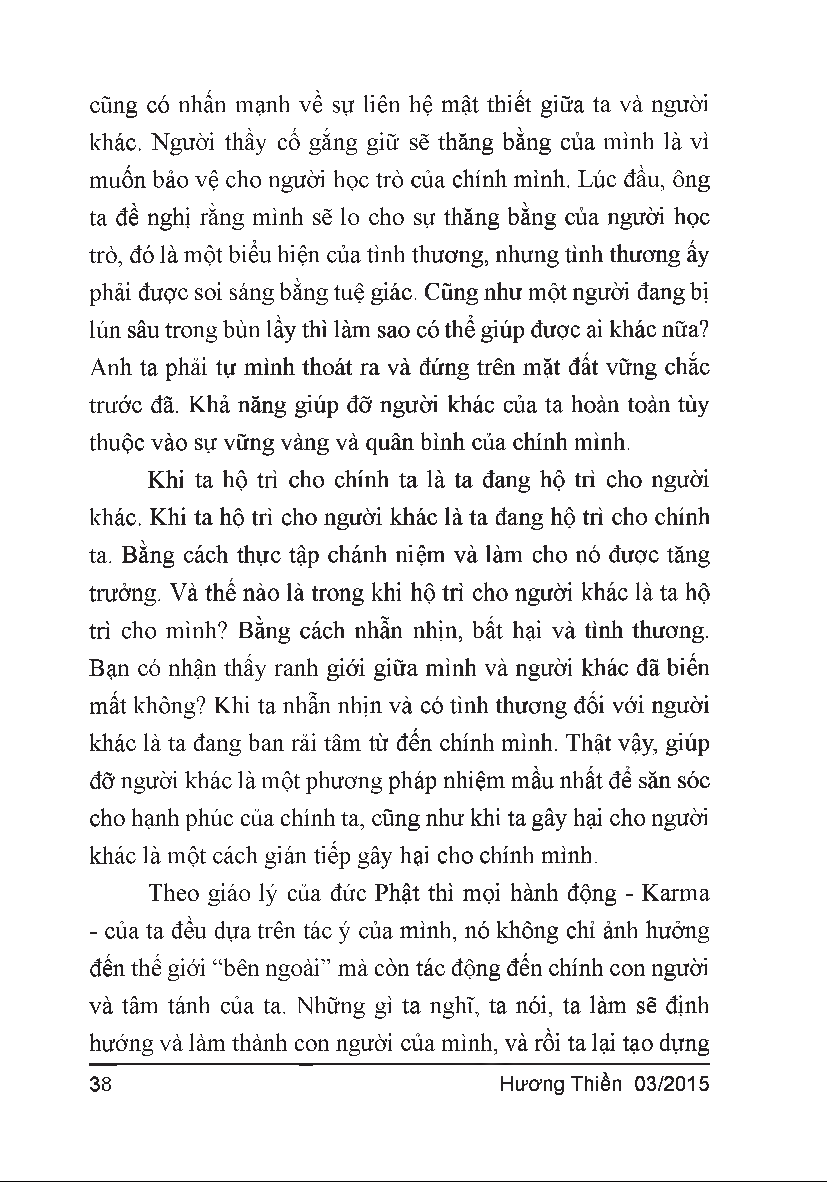 cũng có nhấn mạnh về sự liên hệ mật thiết giữa ta và người khác. Người thầy cố gắng giữ sẽ thăng bằng của mình là vì muốn bảo vệ cho người học trò của chính mình. Lúc đầu, ông ta đề nghị rằng mình sẽ lo cho sự thăng bằng của người học trò, đó là một biểu hiện của tình thương, nhưng tình thương ấy phải được soi sáng bằng tuệ giác. Cũng như một người đang bị lún sâu trong bùn lầy thì làm sao có thể giúp được ai khác nữa? Anh ta phải tự mình thoát ra và đứng trên mặt đất vững chắc trước đã. Khả năng giúp đỡ người khác của ta hoàn toàn tùy thuộc vào sự vững vàng và quân bình của chính mình.

Khi ta hộ trì cho chính ta là ta đang hộ trì cho người khác. Khi ta hộ trì cho người khác là ta đang hộ trì cho chính ta. Bằng cách thực tập chánh niệm và làm cho nó được tăng trưởng. Và thế nào là trong khi hộ trì cho người khác là ta hộ trì cho mình? Bằng cách nhẫn nhịn, bất hại và tình thương. Bạn có nhận thấy ranh giới giữa mình và người khác đã biến mất không? Khi ta nhẫn nhịn và có tình thương đối với người khác là ta đang ban rải tâm từ đến chính mình. Thật vậy, giúp đỡ người khác là một phương pháp nhiệm mầu nhất để săn sóc cho hạnh phúc của chính ta, cũng như khi ta gây hại cho người khác là một cách gián tiếp gây hại cho chính mình.

Theo giáo lý của đức Phật thì mọi hành động - Karma - của ta đều dựa trên tác ý của mình, nó không chỉ ảnh hưởng đến thế giới “bên ngoài” mà còn tác động đến chính con người và tâm tánh của ta. Những gì ta nghĩ, ta nói, ta làm sẽ định hướng và làm thành con người của mình, và rồi ta lại tạo dựng

38 Hương Thiền 03/2015